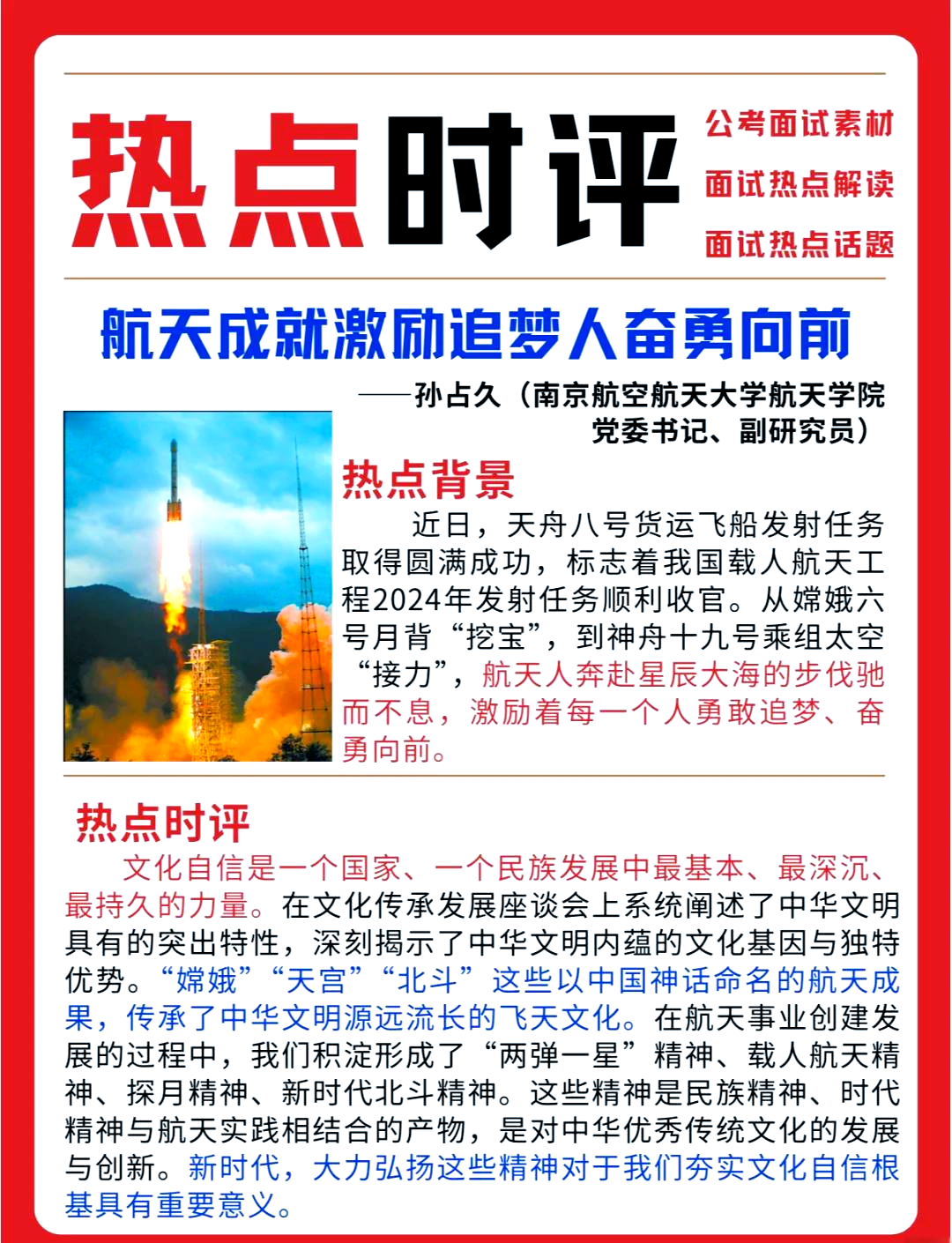 热点时评

公考面试素材
面试热点解读
面试热点话题

航天成就激励追梦人奋勇向前

——孙占久（南京航空航天大学航天学院党委书记、副研究员）

热点背景

近日，天舟八号货运飞船发射任务取得圆满成功，标志着我国载人航天工程2024年发射任务顺利收官。从嫦娥六号月背“挖宝”，到神舟十九号乘组太空“接力”，航天人奔赴星辰大海的步伐驰而不息，激励着每一个人勇敢追梦、奋勇向前。

热点时评

文化自信是一个国家、一个民族发展中最基本、最深沉、最持久的力量。在文化传承发展座谈会上系统阐述了中华文明具有的突出特性，深刻揭示了中华文明内蕴的文化基因与独特优势。“嫦娥”“天宫”“北斗”这些以中国神话命名的航天成果，传承了中华文明源远流长的飞天文化。在航天事业创建发展的过程中，我们积淀形成了“两弹一星”精神、载人航天精神、探月精神、新时代北斗精神。这些精神是民族精神、时代精神与航天实践相结合的产物，是对中华优秀传统文化的发展与创新。新时代，大力弘扬这些精神对于我们夯实文化自信根基具有重要意义。